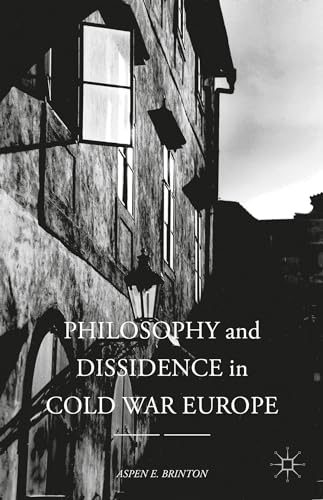 PHILOSOPHY and DISSIDENCE in COLD WAR EUROPE

ASPEN E. BRINTON